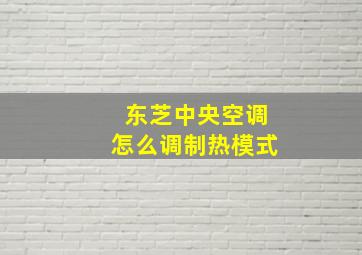 东芝中央空调
怎么调制热模式